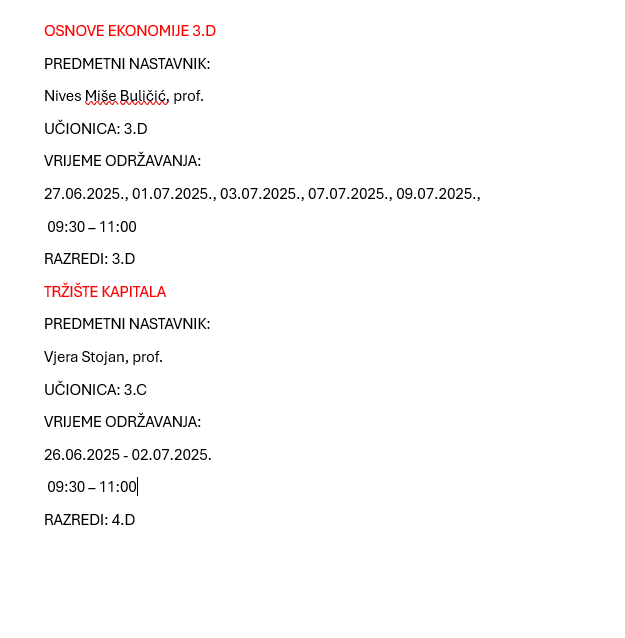 OSNOVE EKONOMIJE 3.D

PREDMETNI NASTAVNIK:

Nives Miše Buličić, prof.

UČIONICA: 3.D

VRIJEME ODRŽAVANJA:

27.06.2025., 01.07.2025., 03.07.2025., 07.07.2025., 09.07.2025.,

09:30 – 11:00

RAZREDI: 3.D

TRŽIŠTE KAPITALA

PREDMETNI NASTAVNIK:

Vjera Stojan, prof.

UČIONICA: 3.C

VRIJEME ODRŽAVANJA:

26.06.2025 - 02.07.2025.

09:30 – 11:00

RAZREDI: 4.D